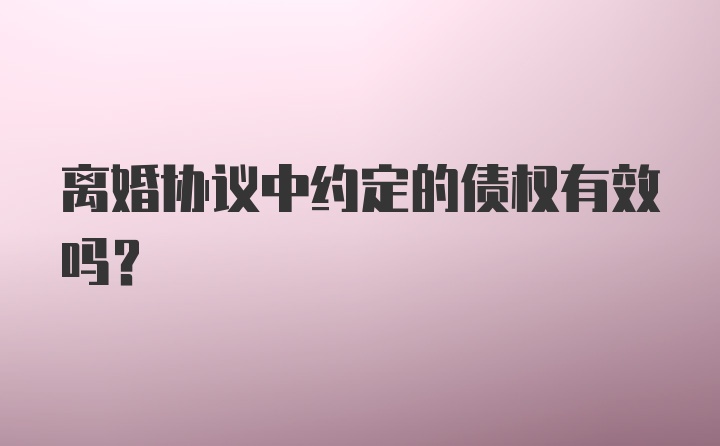 离婚协议中约定的债权有效吗？